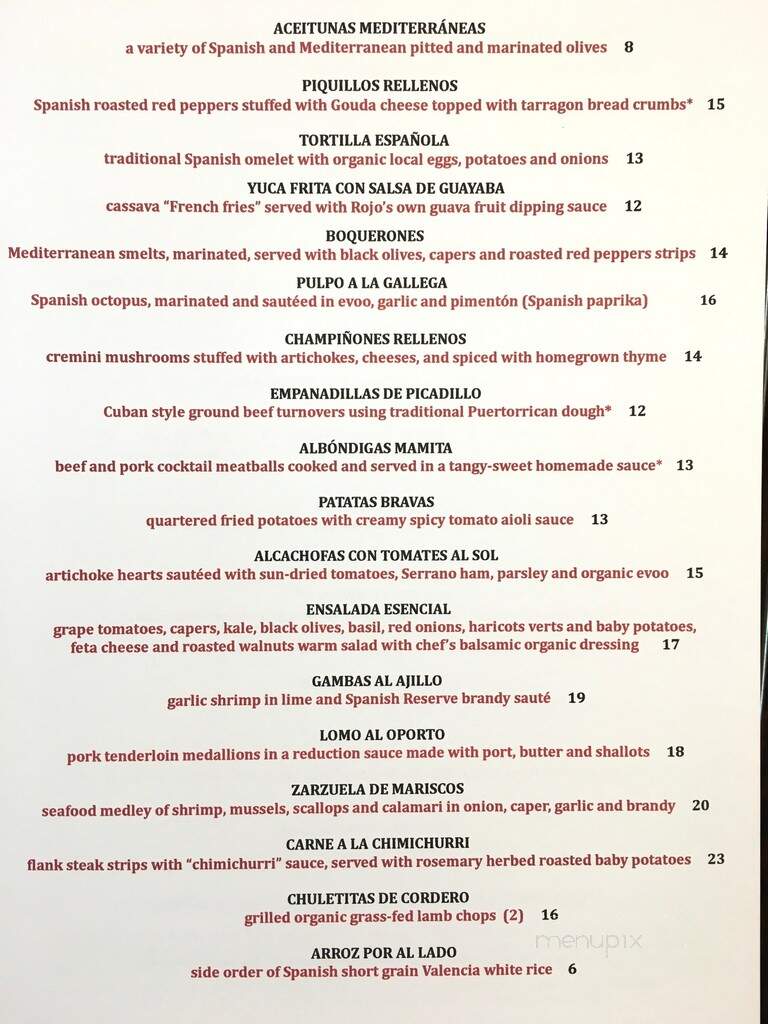 ACEITUNAS MEDITERRÁNEAS
a variety of Spanish and Mediterranean pitted and marinated olives 8

PIQUILLOS RELLENOS
Spanish roasted red peppers stuffed with Gouda cheese topped with tarragon bread crumbs* 15

TORTILLA ESPAÑOLA
traditional Spanish omelet with organic local eggs, potatoes and onions 13

YUCA FRITA CON SALSA DE GUAYABA
cassava "French fries" served with Rojo's own guava fruit dipping sauce 12

BOQUERONES
Mediterranean smelts, marinated, served with black olives, capers and roasted red peppers strips 14

PULPO A LA GALLEGA
Spanish octopus, marinated and sautéed in evoo, garlic and pimentón (Spanish paprika) 16

CHAMPIÑONES RELLENOS
cremini mushrooms stuffed with artichokes, cheeses, and spiced with homegrown thyme 14

EMPANADILLAS DE PICADILLO
Cuban style ground beef turnovers using traditional Puertorrican dough* 12

ALBÓNDIGAS MAMITA
beef and pork cocktail meatballs cooked and served in a tangy-sweet homemade sauce* 13

PATATAS BRAVAS
quartered fried potatoes with creamy spicy tomato aioli sauce 13

ALCACHOFAS CON TOMATES AL SOL
artichoke hearts sautéed with sun-dried tomatoes, Serrano ham, parsley and organic evoo 15

ENSALADA ESENCIAL
grape tomatoes, capers, kale, black olives, basil, red onions, haricots verts and baby potatoes, feta cheese and roasted walnuts warm salad with chef's balsamic organic dressing 17

GAMBAS AL AJILLO
garlic shrimp in lime and Spanish Reserve brandy sauté 19

LOMO AL OPORTO
pork tenderloin medallions in a reduction sauce made with port, butter and shallots 18

ZARZUELA DE MARISCOS
seafood medley of shrimp, mussels, scallops and calamari in onion, caper, garlic and brandy 20

CARNE A LA CHIMICHURRI
flank steak strips with "chimichurri" sauce, served with rosemary herbed roasted baby potatoes 23

CHULETITAS DE CORDERO
grilled organic grass-fed lamb chops (2) 16

ARROZ POR AL LADO
side order of Spanish short grain Valencia white rice 6

menupix